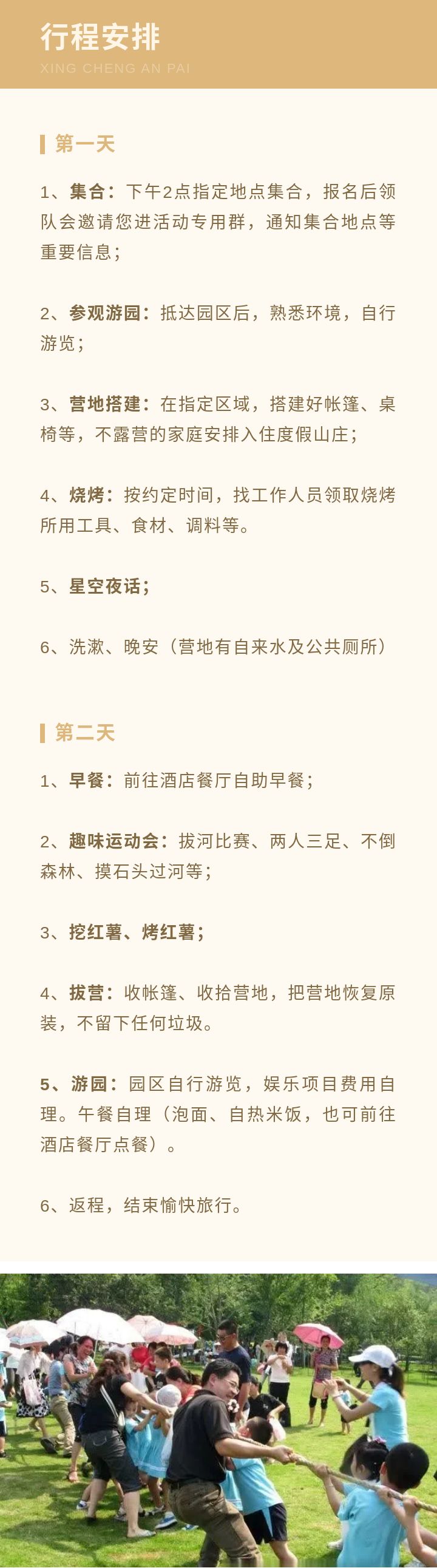 行程安排
XING CHENG AN PAI

第一天

1、集合：下午2点指定地点集合，报名后领队会邀请您进活动专用群，通知集合地点等重要信息；

2、参观游园：抵达园区后，熟悉环境，自行游览；

3、营地搭建：在指定区域，搭建好帐篷、桌椅等，不露营的家庭安排入住度假山庄；

4、烧烤：按约定时间，找工作人员领取烧烤所用工具、食材、调料等。

5、星空夜话；

6、洗漱、晚安（营地有自来水及公共厕所）

第二天

1、早餐：前往酒店餐厅自助早餐；

2、趣味运动会：拔河比赛、两人三足、不倒森林、摸石头过河等；

3、挖红薯、烤红薯；

4、拔营：收帐篷、收拾营地，把营地恢复原装，不留下任何垃圾。

5、游园：园区自行游览，娱乐项目费用自理。午餐自理（泡面、自热米饭，也可前往酒店餐厅点餐）。

6、返程，结束愉快旅行。